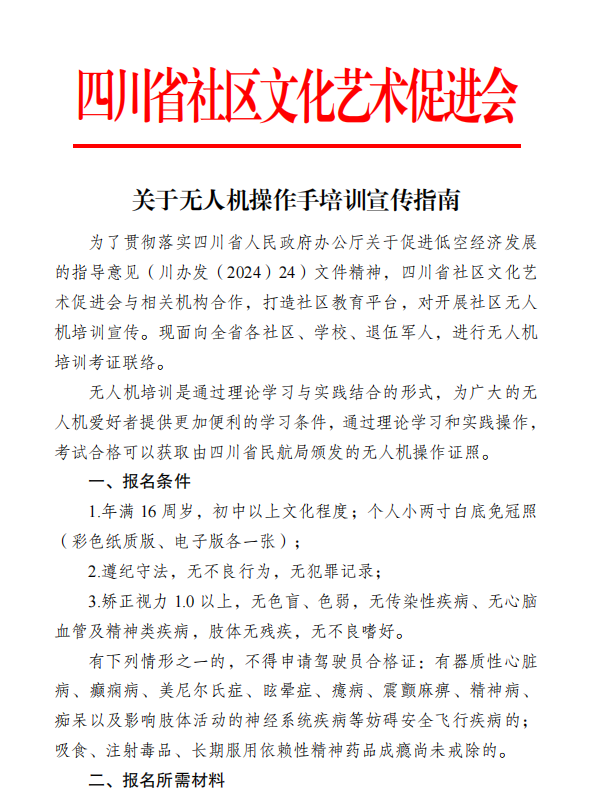 四川省社区文化艺术促进会

关于无人机操作手培训宣传指南

为了贯彻落实四川省人民政府办公厅关于促进低空经济发展的指导意见（川办发（2024）24）文件精神，四川省社区文化艺术促进会与相关机构合作，打造社区教育平台，对开展社区无人机培训宣传。现面向全省各社区、学校、退伍军人，进行无人机培训考证联络。

无人机培训是通过理论学习与实践结合的形式，为广大的无人机爱好者提供更加便利的学习条件，通过理论学习和实践操作，考试合格可以获取由四川省民航局颁发的无人机操作证照。

一、报名条件

1.年满 16 周岁，初中以上文化程度；个人小两寸白底免冠照（彩色纸质版、电子版各一张）；

2.遵纪守法，无不良行为，无犯罪记录；

3.矫正视力 1.0 以上，无色盲、色弱，无传染性疾病、无心脑血管及精神类疾病，肢体无残疾，无不良嗜好。

有下列情形之一的，不得申请驾驶员合格证：有器质性心脏病、癫痫病、美尼尔氏症、眩晕症、癔病、震颤麻痹、精神病、痴呆以及影响肢体活动的神经系统疾病等妨碍安全飞行疾病的；吸食、注射毒品、长期服用依赖性精神药品成瘾尚未戒除的。

二、报名所需材料